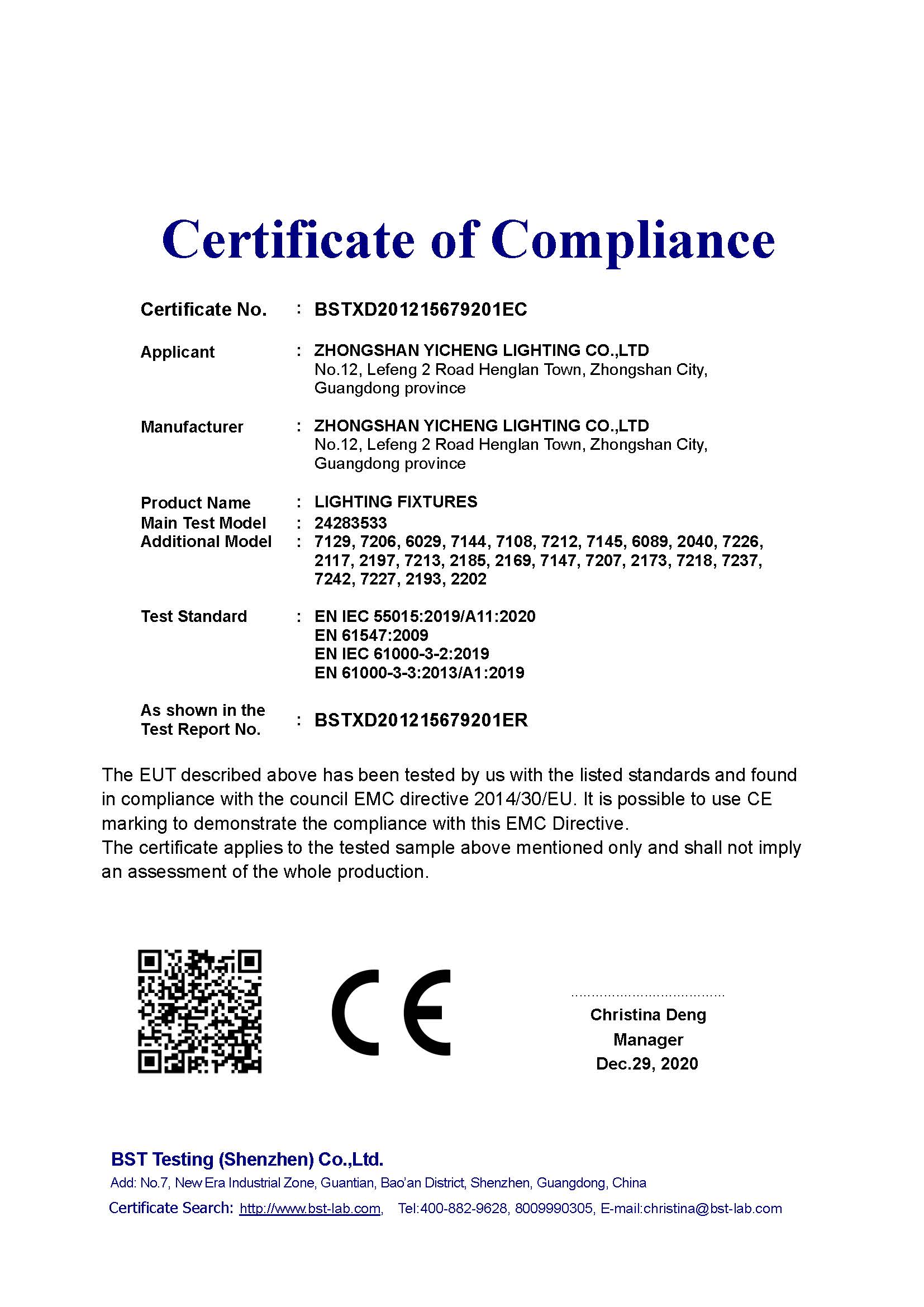 Certificate of Compliance

Certificate No. : BSTXD201215679201EC

Applicant : ZHONGSHAN YICHENG LIGHTING CO.,LTD
No.12, Lefeng 2 Road Henglan Town, Zhongshan City, Guangdong province

Manufacturer : ZHONGSHAN YICHENG LIGHTING CO.,LTD
No.12, Lefeng 2 Road Henglan Town, Zhongshan City, Guangdong province

Product Name : LIGHTING FIXTURES
Main Test Model : 24283533
Additional Model : 7129, 7206, 6029, 7144, 7108, 7212, 7145, 6089, 2040, 7226, 2117, 2197, 7213, 2185, 2169, 7147, 7207, 2173, 7218, 7237, 7242, 7227, 2193, 2202

Test Standard : EN IEC 55015:2019/A11:2020
EN 61547:2009
EN IEC 61000-3-2:2019
EN 61000-3-3:2013/A1:2019

As shown in the Test Report No. : BSTXD201215679201ER

The EUT described above has been tested by us with the listed standards and found in compliance with the council EMC directive 2014/30/EU. It is possible to use CE marking to demonstrate the compliance with this EMC Directive.
The certificate applies to the tested sample above mentioned only and shall not imply an assessment of the whole production.

CE

Christina Deng
Manager
Dec.29, 2020

BST Testing (Shenzhen) Co.,Ltd.
Add: No.7, New Era Industrial Zone, Guantian, Bao'an District, Shenzhen, Guangdong, China
Certificate Search: http://www.bst-lab.com, Tel:400-882-9628, 8009990305, E-mail:christina@bst-lab.com